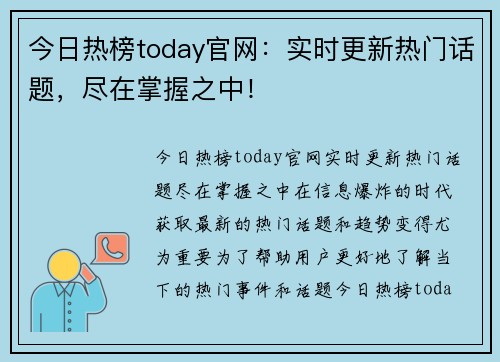 今日热榜today官网：实时更新热门话题，尽在掌握之中!

今日热榜today官网实时更新热门话题尽在掌握之中在信息爆炸的时代获取最新的热门话题和趋势变得尤为重要为了帮助用户更好地了解当下的热门事件和话题今日热榜toda